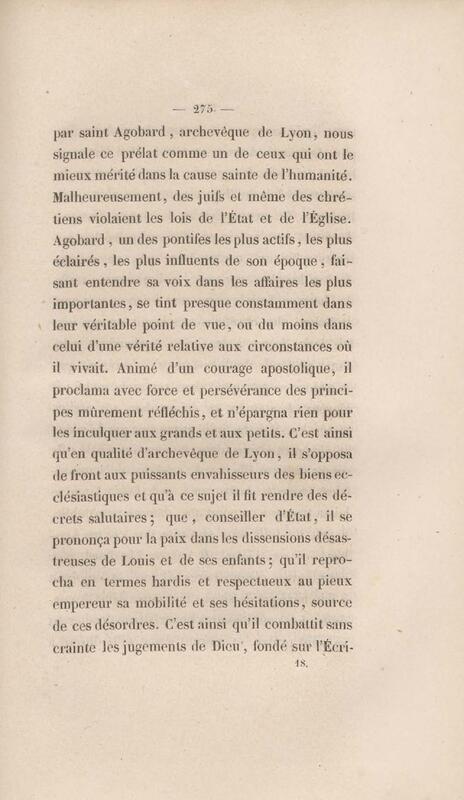 — 275 —

par saint Agobard, archevêque de Lyon, nous signale ce prélat comme un de ceux qui ont le mieux mérité dans la cause sainte de l'humanité. Malheureusement, des juifs et même des chrétiens violaient les lois de l'État et de l'Église. Agobard, un des pontifes les plus actifs, les plus éclairés, les plus influents de son époque, faisant entendre sa voix dans les affaires les plus importantes, se tint presque constamment dans leur véritable point de vue, ou du moins dans celui d'une vérité relative aux circonstances où il vivait. Animé d'un courage apostolique, il proclama avec force et persévérance des principes mûrement réfléchis, et n'épargna rien pour les inculquer aux grands et aux petits. C'est ainsi qu'en qualité d'archevêque de Lyon, il s'opposa de front aux puissants envahisseurs des biens ecclésiastiques et qu'à ce sujet il fit rendre des décrets salutaires; que, conseiller d'État, il se prononça pour la paix dans les dissensions désastreuses de Louis et de ses enfants; qu'il reprocha en termes hardis et respectueux au pieux empereur sa mobilité et ses hésitations, source de ces désordres. C'est ainsi qu'il combattit sans crainte les jugements de Dieu, fondé sur l'Écri-

18.